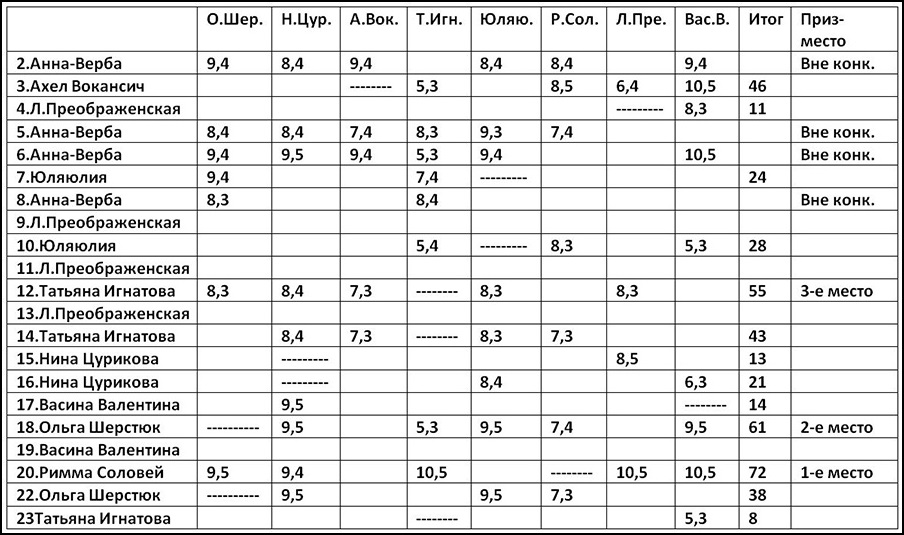 |  | О.Шер. | Н.Цур. | А.Вок. | Т.Игн. | Юляю. | Р.Сол. | Л.Пре. | Вас.В. | Итог | Приз-место |
|---|---|---|---|---|---|---|---|---|---|---|
| 2.Анна-Верба | 9,4 | 8,4 | 9,4 |  | 8,4 | 8,4 |  | 9,4 |  | Вне конк. |
| 3.Ахел Вокансич |  |  | -------- | 5,3 |  | 8,5 | 6,4 | 10,5 | 46 |  |
| 4.Л.Преображенская |  |  |  |  |  |  | --------- | 8,3 | 11 |  |
| 5.Анна-Верба | 8,4 | 8,4 | 7,4 | 8,3 | 9,3 | 7,4 |  |  |  | Вне конк. |
| 6.Анна-Верба | 9,4 | 9,5 | 9,4 | 5,3 | 9,4 |  |  | 10,5 |  | Вне конк. |
| 7.Юляюлия | 9,4 |  |  | 7,4 | --------- |  |  |  | 24 |  |
| 8.Анна-Верба | 8,3 |  |  | 8,4 |  |  |  |  |  | Вне конк. |
| 9.Л.Преображенская |  |  |  |  |  |  |  |  |  |  |
| 10.Юляюлия |  |  |  | 5,4 | --------- | 8,3 |  | 5,3 | 28 |  |
| 11.Л.Преображенская |  |  |  |  |  |  |  |  |  |  |
| 12.Татьяна Игнатова | 8,3 | 8,4 | 7,3 | -------- | 8,3 |  | 8,3 |  | 55 | 3-е место |
| 13.Л.Преображенская |  |  |  |  |  |  |  |  |  |  |
| 14.Татьяна Игнатова |  | 8,4 | 7,3 | -------- | 8,3 | 7,3 |  |  | 43 |  |
| 15.Нина Цурикова |  | --------- |  |  |  |  | 8,5 |  | 13 |  |
| 16.Нина Цурикова |  | --------- |  |  | 8,4 |  |  | 6,3 | 21 |  |
| 17.Васина Валентина |  | 9,5 |  |  |  |  |  | -------- | 14 |  |
| 18.Ольга Шерстюк | ---------- | 9,5 |  | 5,3 | 9,5 | 7,4 |  | 9,5 | 61 | 2-е место |
| 19.Васина Валентина |  |  |  |  |  |  |  |  |  |  |
| 20.Римма Соловей | 9,5 | 9,4 |  | 10,5 |  | -------- | 10,5 | 10,5 | 72 | 1-е место |
| 22.Ольга Шерстюк | ---------- | 9,5 |  |  | 9,5 | 7,3 |  |  | 38 |  |
| 23Татьяна Игнатова |  |  |  | -------- |  |  |  | 5,3 | 8 |  |